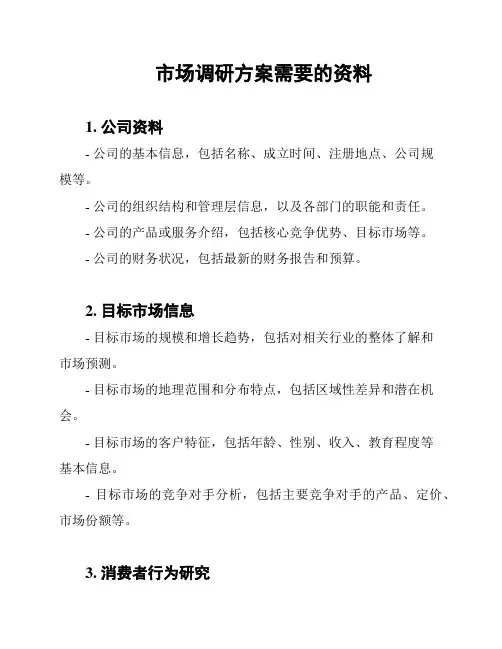 市场调研方案需要的资料

1. 公司资料

- 公司的基本信息，包括名称、成立时间、注册地点、公司规模等。

- 公司的组织结构和管理层信息，以及各部门的职能和责任。

- 公司的产品或服务介绍，包括核心竞争优势、目标市场等。

- 公司的财务状况，包括最新的财务报告和预算。

2. 目标市场信息

- 目标市场的规模和增长趋势，包括对相关行业的整体了解和市场预测。

- 目标市场的地理范围和分布特点，包括区域性差异和潜在机会。

- 目标市场的客户特征，包括年龄、性别、收入、教育程度等基本信息。

- 目标市场的竞争对手分析，包括主要竞争对手的产品、定价、市场份额等。

3. 消费者行为研究